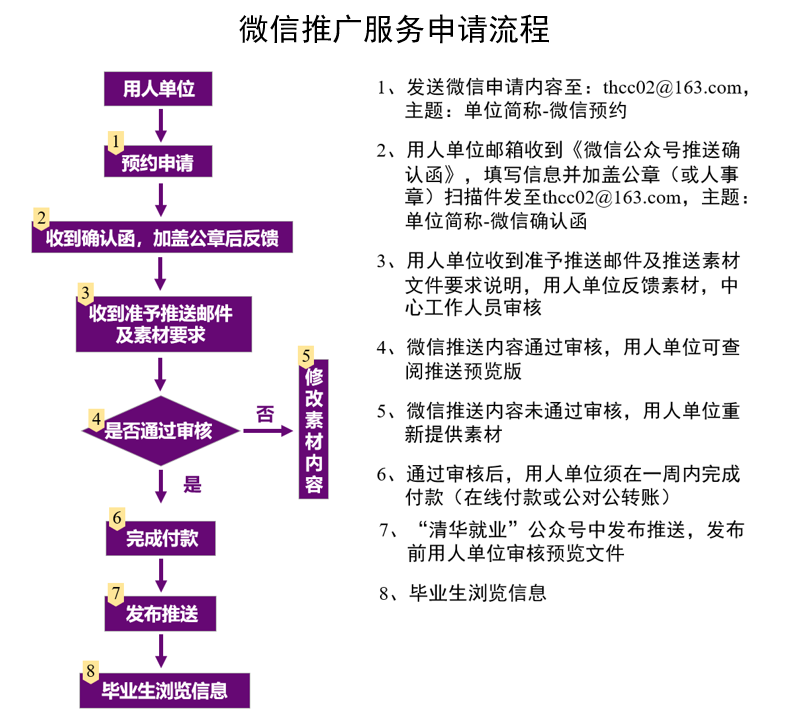 微信推广服务申请流程

用人单位

1
预约申请

2
收到确认函，加盖公章后反馈

3
收到准予推送邮件及素材要求

4
是否通过审核

否

5
修改素材内容

是

6
完成付款

7
发布推送

8
毕业生浏览信息

1、发送微信申请内容至：thcc02@163.com，主题：单位简称-微信预约

2、用人单位邮箱收到《微信公众号推送确认函》，填写信息并加盖公章（或人事章）扫描件发至thcc02@163.com，主题：单位简称-微信确认函

3、用人单位收到准予推送邮件及推送素材文件要求说明，用人单位反馈素材，中心工作人员审核

4、微信推送内容通过审核，用人单位可查阅推送预览版

5、微信推送内容未通过审核，用人单位重新提供素材

6、通过审核后，用人单位须在一周内完成付款（在线付款或公对公转账）

7、“清华就业”公众号中发布推送，发布前用人单位审核预览文件

8、毕业生浏览信息